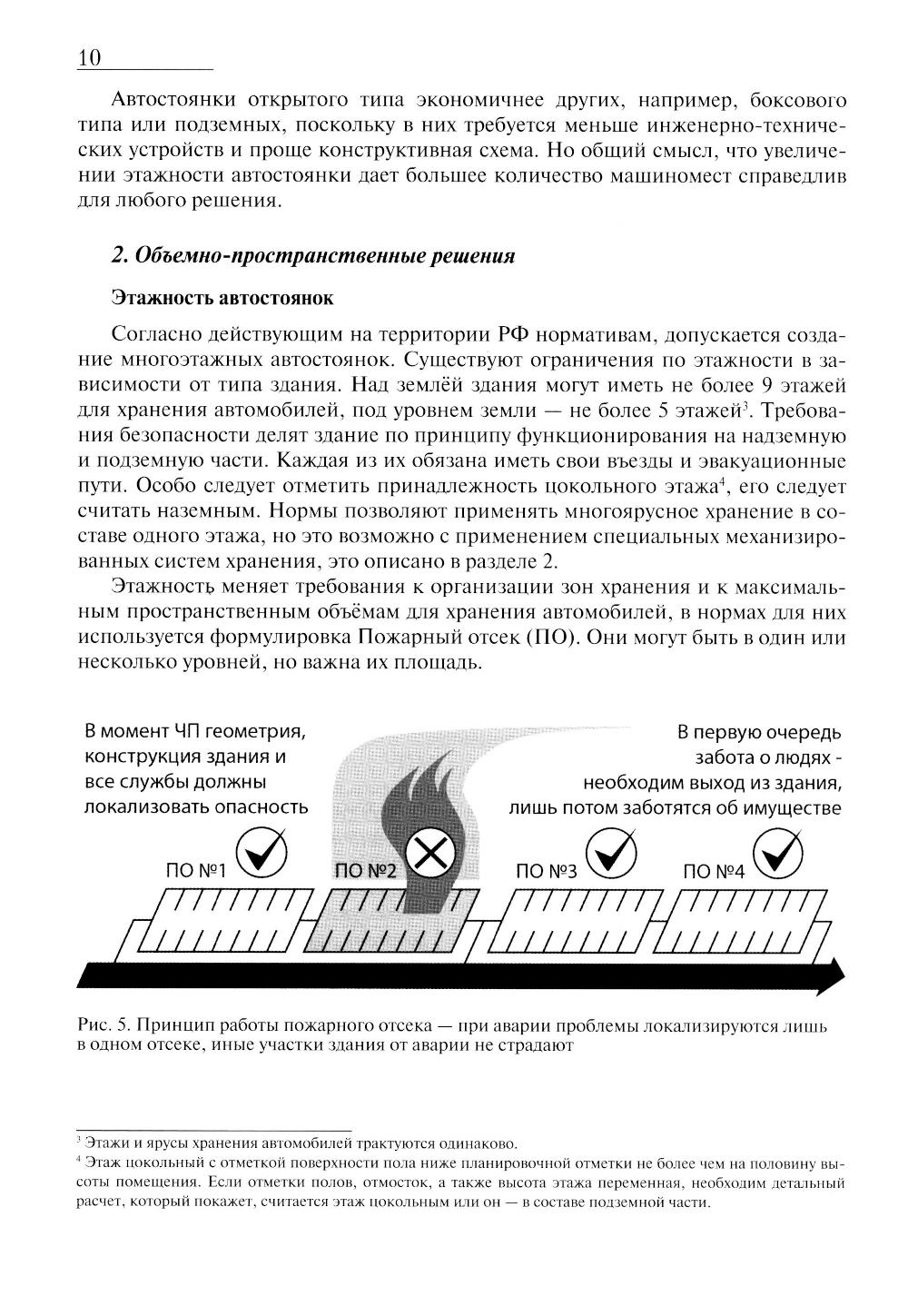 10

Автостоянки открытого типа экономичнее других, например, боксового типа или подземных, поскольку в них требуется меньше инженерно-технических устройств и проще конструктивная схема. Но общий смысл, что увеличении этажности автостоянки дает большее количество машиномест справедлив для любого решения.

2. Объемно-пространственные решения

Этажность автостоянок

Согласно действующим на территории РФ нормативам, допускается создание многоэтажных автостоянок. Существуют ограничения по этажности в зависимости от типа здания. Над землёй здания могут иметь не более 9 этажей для хранения автомобилей, под уровнем земли — не более 5 этажей$^3$. Требования безопасности делят здание по принципу функционирования на надземную и подземную части. Каждая из их обязана иметь свои въезды и эвакуационные пути. Особо следует отметить принадлежность цокольного этажа$^4$, его следует считать наземным. Нормы позволяют применять многоярусное хранение в составе одного этажа, но это возможно с применением специальных механизированных систем хранения, это описано в разделе 2.

Этажность меняет требования к организации зон хранения и к максимальным пространственным объёмам для хранения автомобилей, в нормах для них используется формулировка Пожарный отсек (ПО). Они могут быть в один или несколько уровней, но важна их площадь.

В момент ЧП геометрия, конструкция здания и все службы должны локализовать опасность

В первую очередь забота о людях - необходим выход из здания, лишь потом заботятся об имуществе

ПО №1
ПО №2
ПО №3
ПО №4

Рис. 5. Принцип работы пожарного отсека — при аварии проблемы локализируются лишь в одном отсеке, иные участки здания от аварии не страдают

$^3$ Этажи и ярусы хранения автомобилей трактуются одинаково.
$^4$ Этаж цокольный с отметкой поверхности пола ниже планировочной отметки не более чем на половину высоты помещения. Если отметки полов, отмосток, а также высота этажа переменная, необходим детальный расчет, который покажет, считается этаж цокольным или он — в составе подземной части.